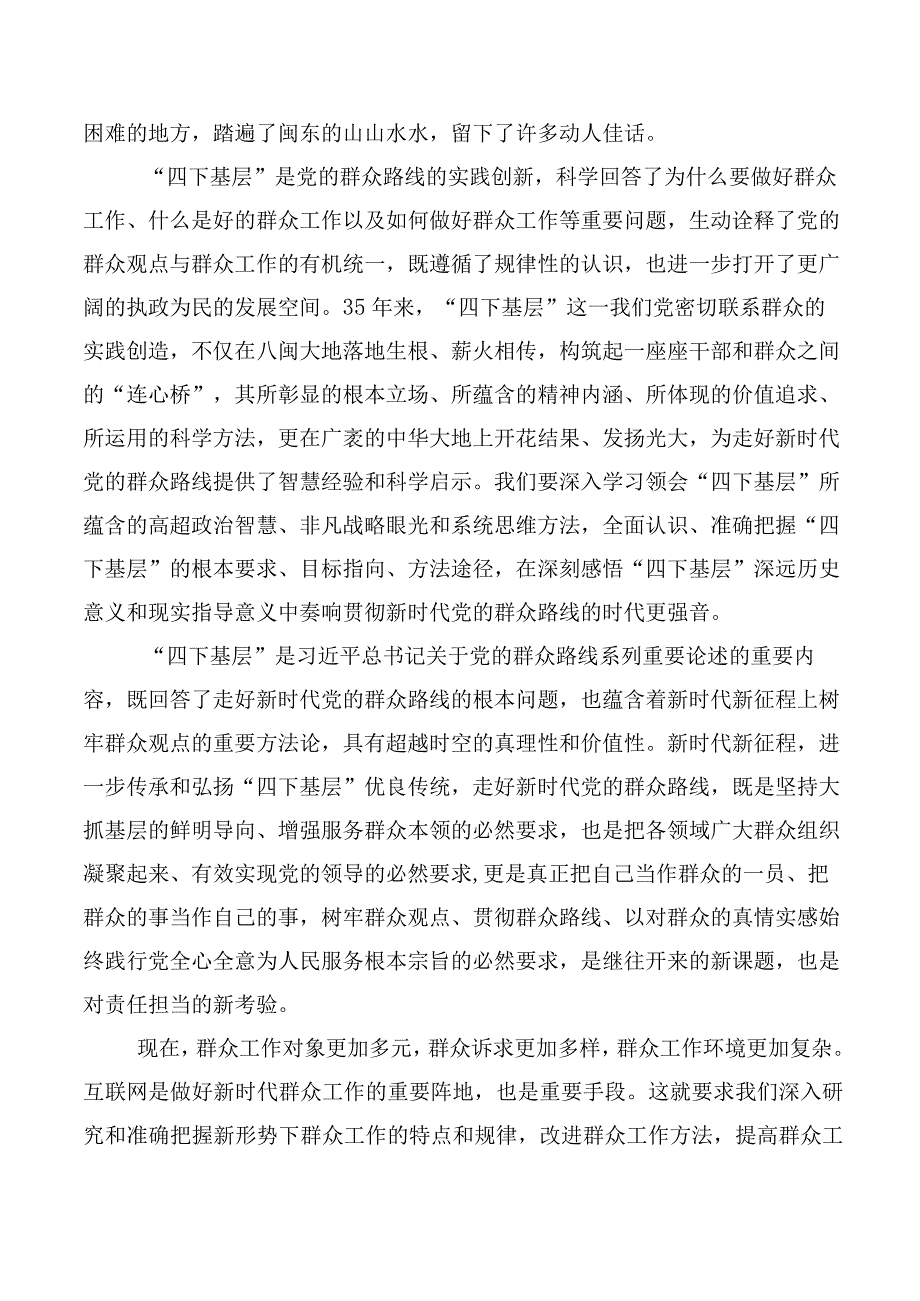 困难的地方，踏遍了闽东的山山水水，留下了许多动人佳话。

“四下基层”是党的群众路线的实践创新，科学回答了为什么要做好群众工作、什么是好的群众工作以及如何做好群众工作等重要问题，生动诠释了党的群众观点与群众工作的有机统一，既遵循了规律性的认识，也进一步打开了更广阔的执政为民的发展空间。35年来，“四下基层”这一我们党密切联系群众的实践创造，不仅在八闽大地落地生根、薪火相传，构筑起一座座干部和群众之间的“连心桥”，其所彰显的根本立场、所蕴含的精神内涵、所体现的价值追求、所运用的科学方法，更在广袤的中华大地上开花结果、发扬光大，为走好新时代党的群众路线提供了智慧经验和科学启示。我们要深入学习领会“四下基层”所蕴含的高超政治智慧、非凡战略眼光和系统思维方法，全面认识、准确把握“四下基层”的根本要求、目标指向、方法途径，在深刻感悟“四下基层”深远历史意义和现实指导意义中奏响贯彻新时代党的群众路线的时代更强音。

“四下基层”是习近平总书记关于党的群众路线系列重要论述的重要内容，既回答了走好新时代党的群众路线的根本问题，也蕴含着新时代新征程上树牢群众观点的重要方法论，具有超越时空的真理性和价值性。新时代新征程，进一步传承和弘扬“四下基层”优良传统，走好新时代党的群众路线，既是坚持大抓基层的鲜明导向、增强服务群众本领的必然要求，也是把各领域广大群众组织凝聚起来、有效实现党的领导的必然要求,更是真正把自己当作群众的一员、把群众的事当作自己的事，树牢群众观点、贯彻群众路线、以对群众的真情实感始终践行党全心全意为人民服务根本宗旨的必然要求，是继往开来的新课题，也是对责任担当的新考验。

现在，群众工作对象更加多元，群众诉求更加多样，群众工作环境更加复杂。互联网是做好新时代群众工作的重要阵地，也是重要手段。这就要求我们深入研究和准确把握新形势下群众工作的特点和规律，改进群众工作方法，提高群众工